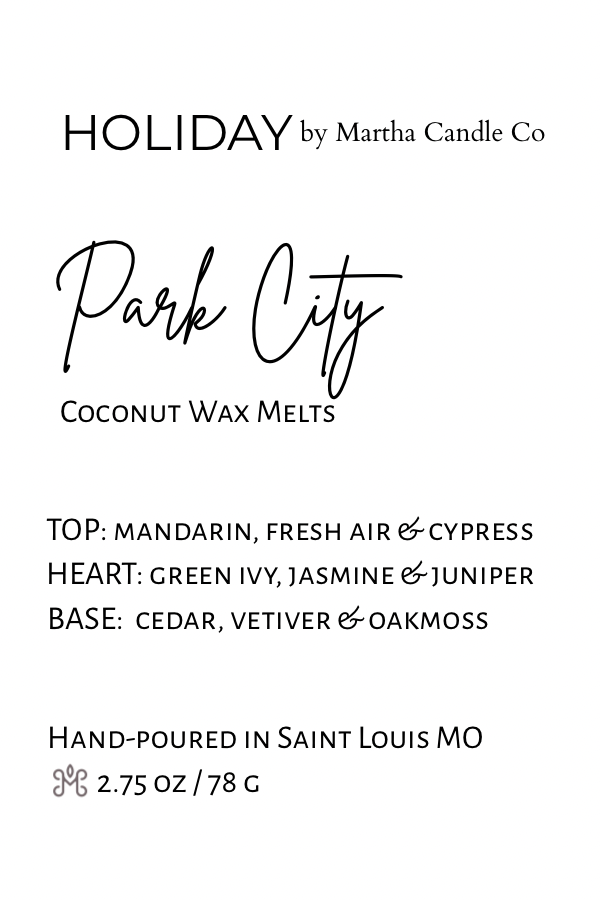 HOLIDAY by Martha Candle Co

Park City

Coconut Wax Melts

TOP: mandarin, fresh air & cypress
HEART: green ivy, jasmine & juniper
BASE: cedar, vetiver & oakmoss

Hand-poured in Saint Louis MO
2.75 oz / 78 g